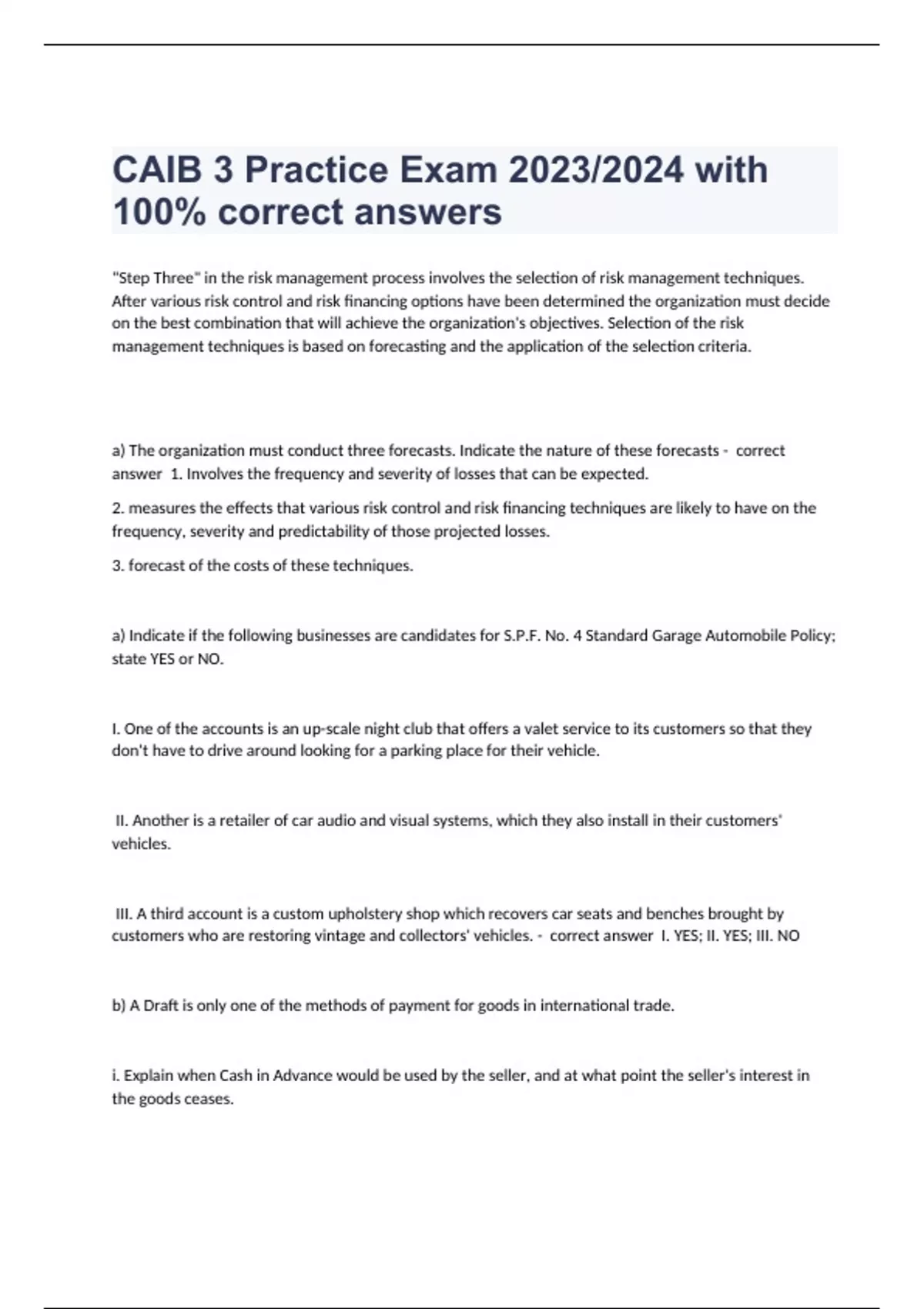 CAIB 3 Practice Exam 2023/2024 with 100% correct answers

"Step Three" in the risk management process involves the selection of risk management techniques. After various risk control and risk financing options have been determined the organization must decide on the best combination that will achieve the organization's objectives. Selection of the risk management techniques is based on forecasting and the application of the selection criteria.

a) The organization must conduct three forecasts. Indicate the nature of these forecasts - correct answer 1. Involves the frequency and severity of losses that can be expected.

2. measures the effects that various risk control and risk financing techniques are likely to have on the frequency, severity and predictability of those projected losses.

3. forecast of the costs of these techniques.

a) Indicate if the following businesses are candidates for S.P.F. No. 4 Standard Garage Automobile Policy; state YES or NO.

I. One of the accounts is an up-scale night club that offers a valet service to its customers so that they don't have to drive around looking for a parking place for their vehicle.

II. Another is a retailer of car audio and visual systems, which they also install in their customers' vehicles.

III. A third account is a custom upholstery shop which recovers car seats and benches brought by customers who are restoring vintage and collectors' vehicles. - correct answer I. YES; II. YES; III. NO

b) A Draft is only one of the methods of payment for goods in international trade.

i. Explain when Cash in Advance would be used by the seller, and at what point the seller's interest in the goods ceases.